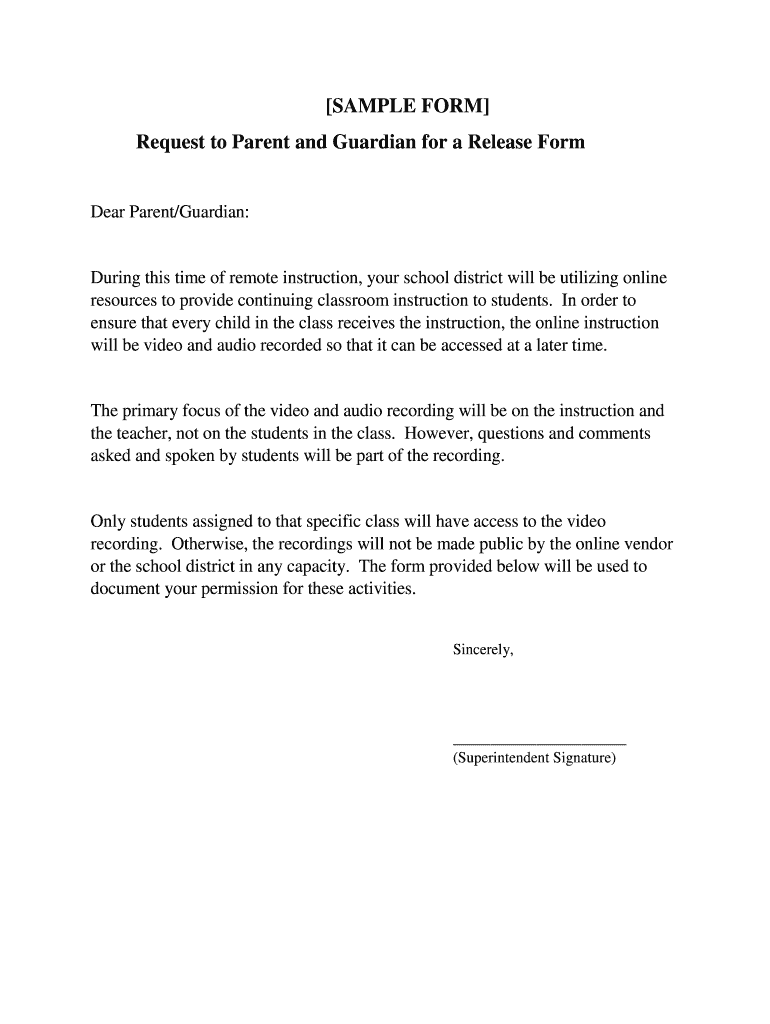 [SAMPLE FORM]

Request to Parent and Guardian for a Release Form

Dear Parent/Guardian:

During this time of remote instruction, your school district will be utilizing online resources to provide continuing classroom instruction to students. In order to ensure that every child in the class receives the instruction, the online instruction will be video and audio recorded so that it can be accessed at a later time.

The primary focus of the video and audio recording will be on the instruction and the teacher, not on the students in the class. However, questions and comments asked and spoken by students will be part of the recording.

Only students assigned to that specific class will have access to the video recording. Otherwise, the recordings will not be made public by the online vendor or the school district in any capacity. The form provided below will be used to document your permission for these activities.

Sincerely,

______________________
(Superintendent Signature)